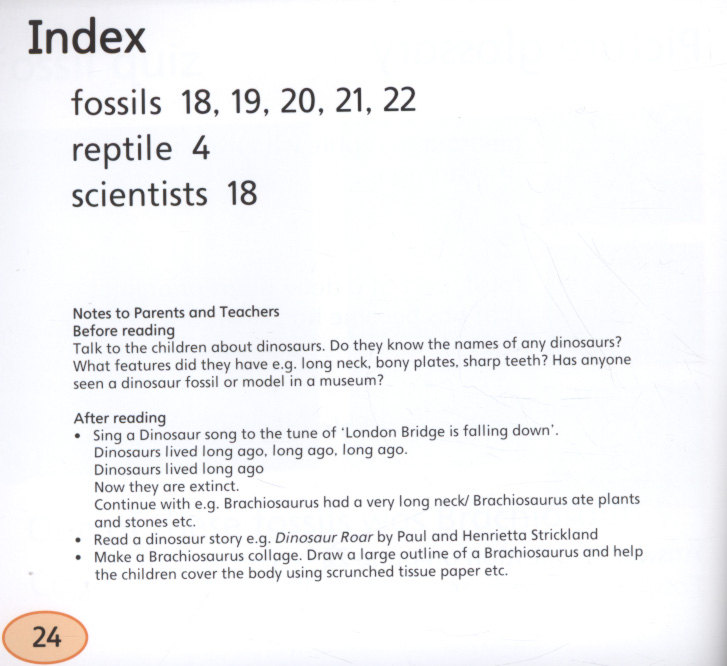 Index

fossils 18, 19, 20, 21, 22
reptile 4
scientists 18

Notes to Parents and Teachers
Before reading
Talk to the children about dinosaurs. Do they know the names of any dinosaurs? What features did they have e.g. long neck, bony plates, sharp teeth? Has anyone seen a dinosaur fossil or model in a museum?

After reading
• Sing a Dinosaur song to the tune of 'London Bridge is falling down'.
Dinosaurs lived long ago, long ago, long ago.
Dinosaurs lived long ago
Now they are extinct.
Continue with e.g. Brachiosaurus had a very long neck/ Brachiosaurus ate plants and stones etc.
• Read a dinosaur story e.g. Dinosaur Roar by Paul and Henrietta Strickland
• Make a Brachiosaurus collage. Draw a large outline of a Brachiosaurus and help the children cover the body using scrunched tissue paper etc.

24